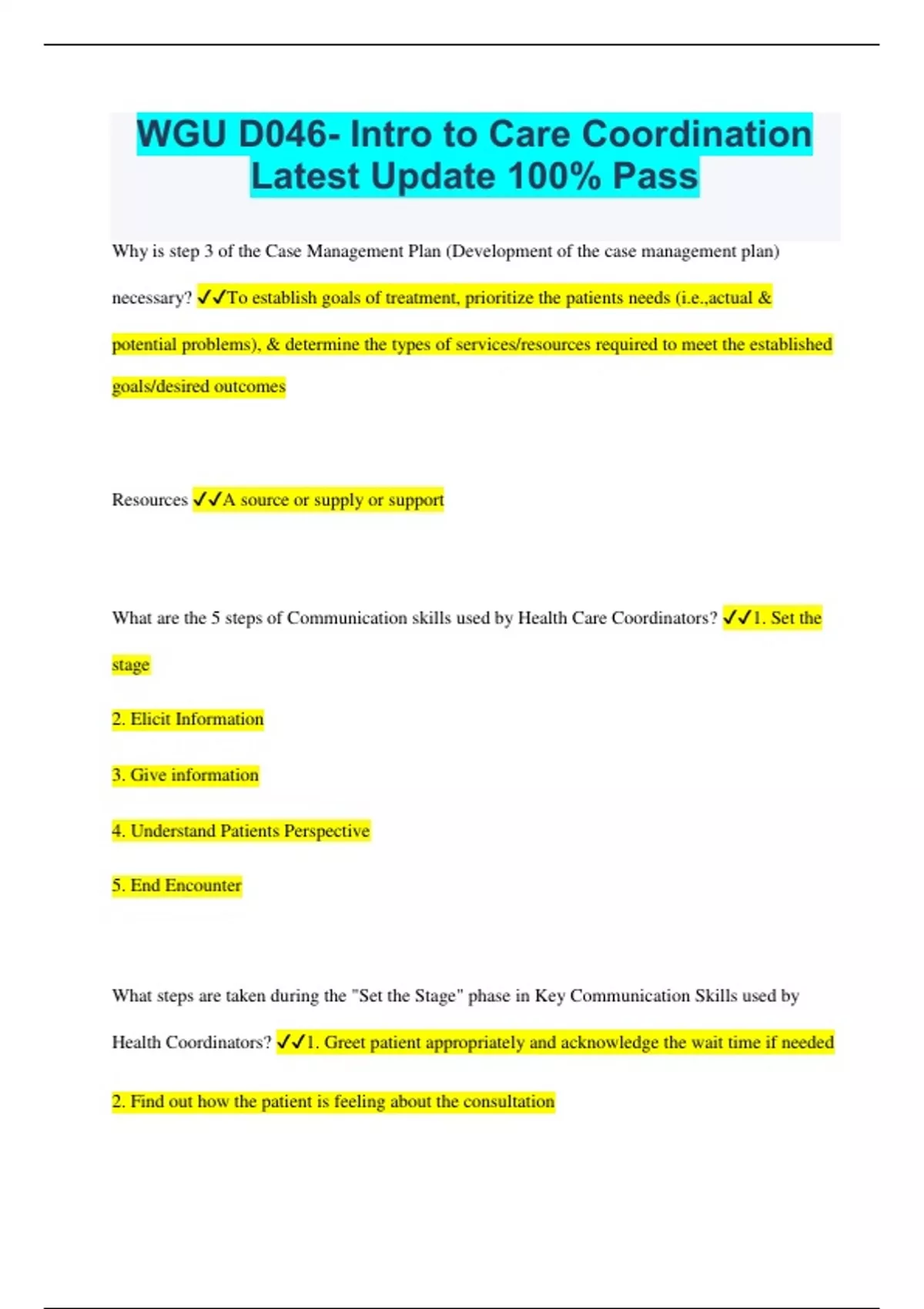 WGU D046- Intro to Care Coordination Latest Update 100% Pass

Why is step 3 of the Case Management Plan (Development of the case management plan) necessary? ✓✓To establish goals of treatment, prioritize the patients needs (i.e.,actual & potential problems), & determine the types of services/resources required to meet the established goals/desired outcomes

Resources ✓✓A source or supply or support

What are the 5 steps of Communication skills used by Health Care Coordinators? ✓✓1. Set the stage

2. Elicit Information

3. Give information

4. Understand Patients Perspective

5. End Encounter

What steps are taken during the "Set the Stage" phase in Key Communication Skills used by Health Coordinators? ✓✓1. Greet patient appropriately and acknowledge the wait time if needed

2. Find out how the patient is feeling about the consultation